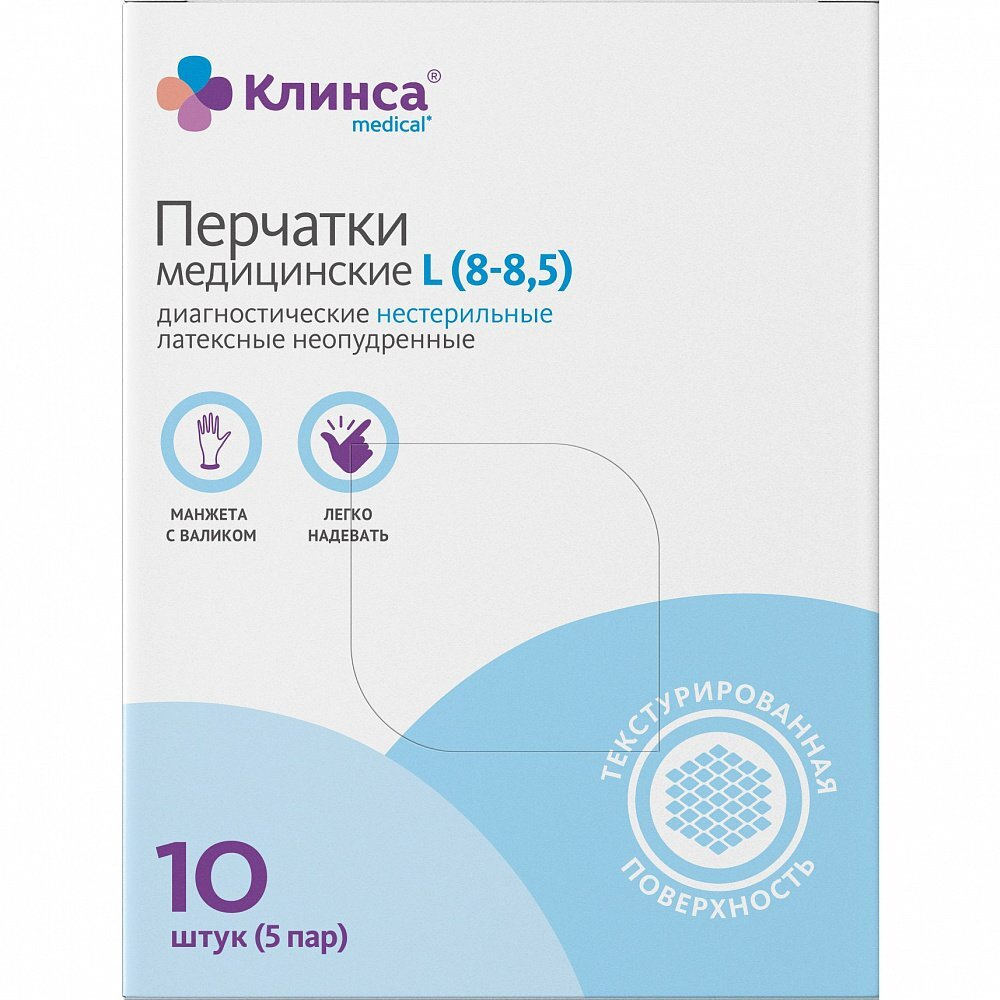 Клинса®
medical*

Перчатки
медицинские L (8-8,5)
диагностические нестерильные
латексные неопудренные

МАНЖЕТА
С ВАЛИКОМ

ЛЕГКО
НАДЕВАТЬ

ТЕКСТУРИРОВАННАЯ
ПОВЕРХНОСТЬ

10
штук (5 пар)